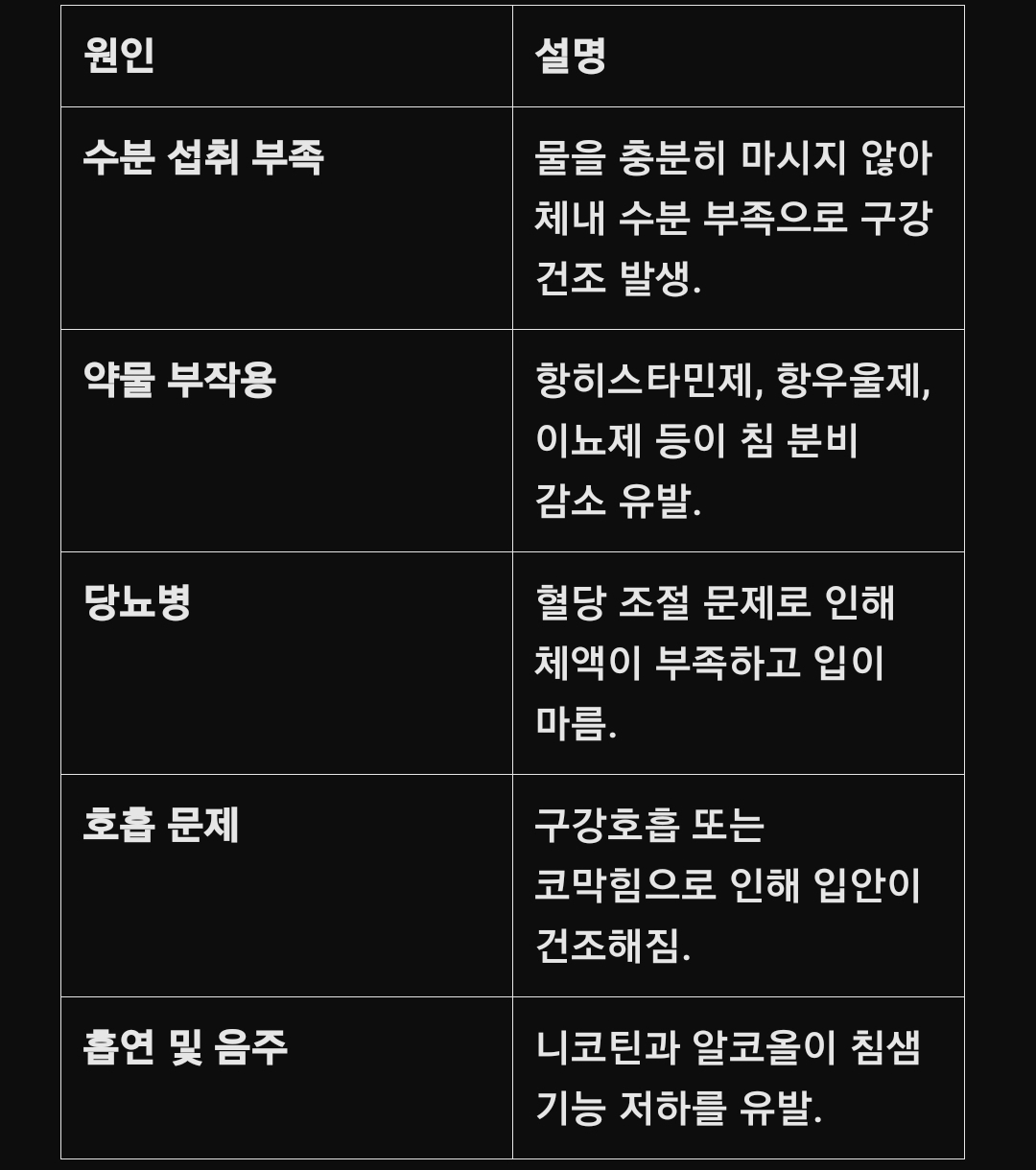 | 원인 | 설명 |
|---|---|
| 수분 섭취 부족 | 물을 충분히 마시지 않아 체내 수분 부족으로 구강 건조 발생. |
| 약물 부작용 | 항히스타민제, 항우울제, 이뇨제 등이 침 분비 감소 유발. |
| 당뇨병 | 혈당 조절 문제로 인해 체액이 부족하고 입이 마름. |
| 호흡 문제 | 구강호흡 또는 코막힘으로 인해 입안이 건조해짐. |
| 흡연 및 음주 | 니코틴과 알코올이 침샘 기능 저하를 유발. |